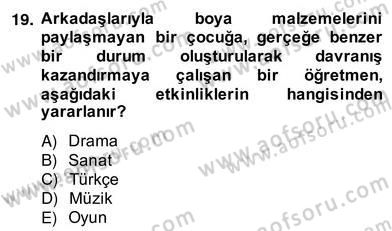 19. Arkadaşlarıyla boya malzemelerini paylaşmayan bir çocuğa, gerçeğe benzer bir durum oluşturularak davranış kazandırmaya çalışan bir öğretmen, aşağıdaki etkinliklerin hangisinden yararlanır?

A) Drama
B) Sanat
C) Türkçe
D) Müzik
E) Oyun

www.aofsoru.com